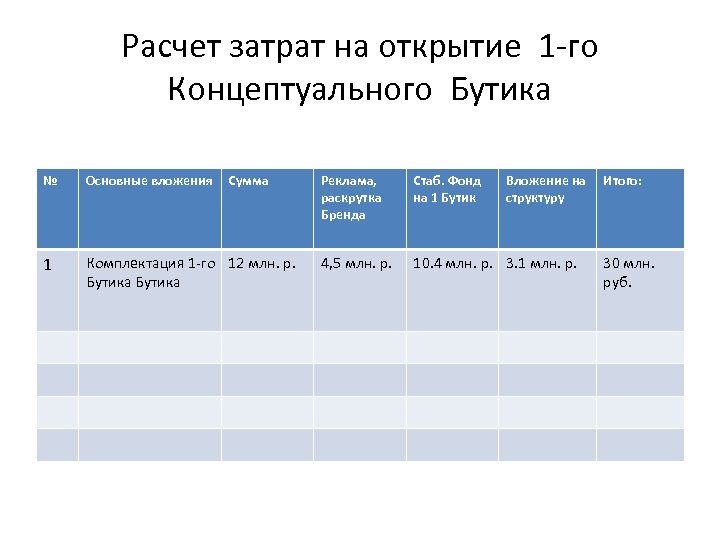 Расчет затрат на открытие 1-го Концептуального Бутика

| № | Основные вложения | Сумма | Реклама, раскрутка Бренда | Стаб. Фонд на 1 Бутик | Вложение на структуру | Итого: |
|---|---|---|---|---|---|---|
| 1 | Комплектация 1-го Бутика Бутика | 12 млн. р. | 4,5 млн. р. | 10.4 млн. р. | 3.1 млн. р. | 30 млн. руб. |
| | | | | | | |
| | | | | | | |
| | | | | | | |
| | | | | | | |